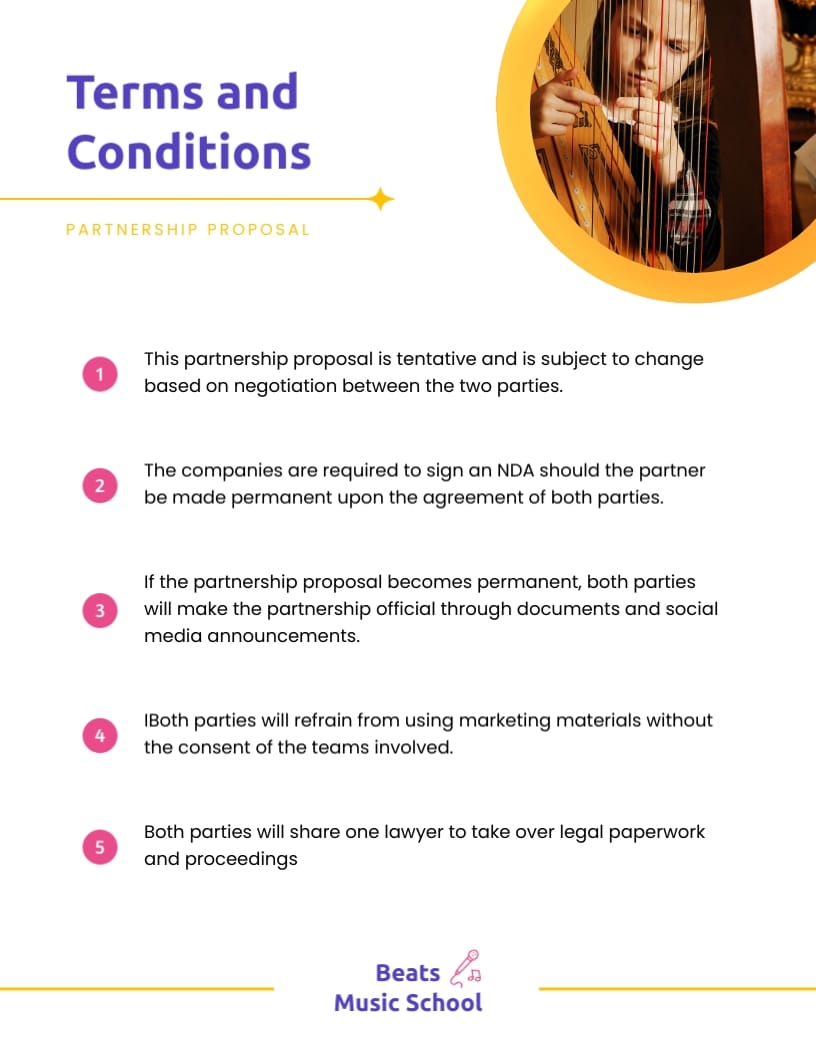 Terms and Conditions

PARTNERSHIP PROPOSAL

1 This partnership proposal is tentative and is subject to change based on negotiation between the two parties.

2 The companies are required to sign an NDA should the partner be made permanent upon the agreement of both parties.

3 If the partnership proposal becomes permanent, both parties will make the partnership official through documents and social media announcements.

4 IBoth parties will refrain from using marketing materials without the consent of the teams involved.

5 Both parties will share one lawyer to take over legal paperwork and proceedings

Beats Music School